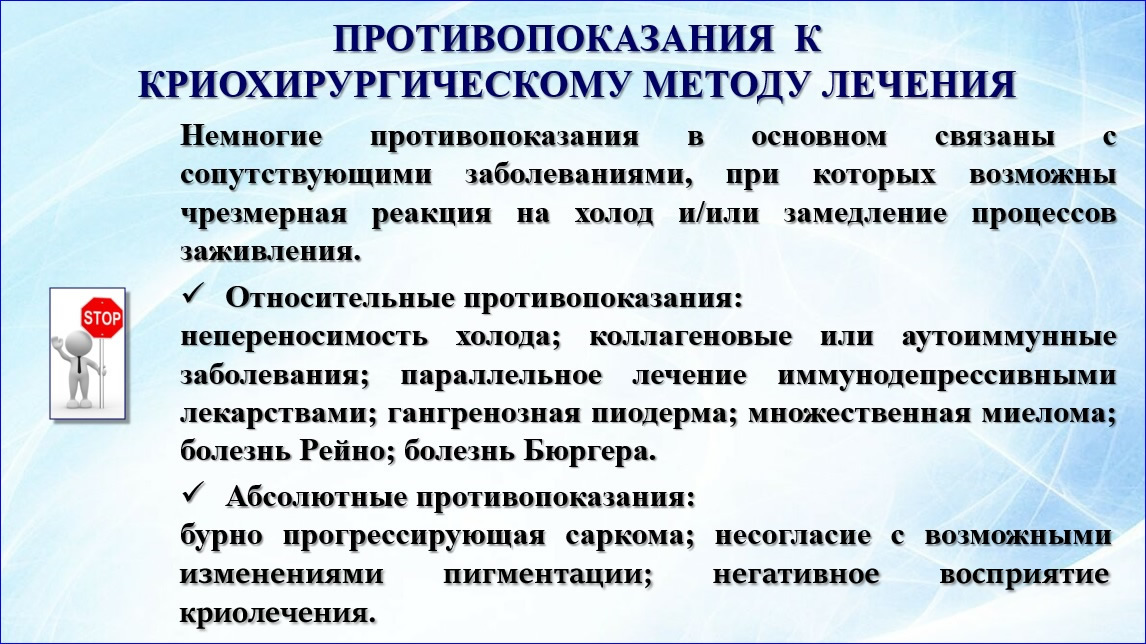 ПРОТИВОПОКАЗАНИЯ К КРИОХИРУРГИЧЕСКОМУ МЕТОДУ ЛЕЧЕНИЯ

Немногие противопоказания в основном связаны с сопутствующими заболеваниями, при которых возможны чрезмерная реакция на холод и/или замедление процессов заживления.

STOP

✓ Относительные противопоказания:
непереносимость холода; коллагеновые или аутоиммунные заболевания; параллельное лечение иммунодепрессивными лекарствами; гангренозная пиодерма; множественная миелома; болезнь Рейно; болезнь Бюргера.

✓ Абсолютные противопоказания:
бурно прогрессирующая саркома; несогласие с возможными изменениями пигментации; негативное восприятие криолечения.